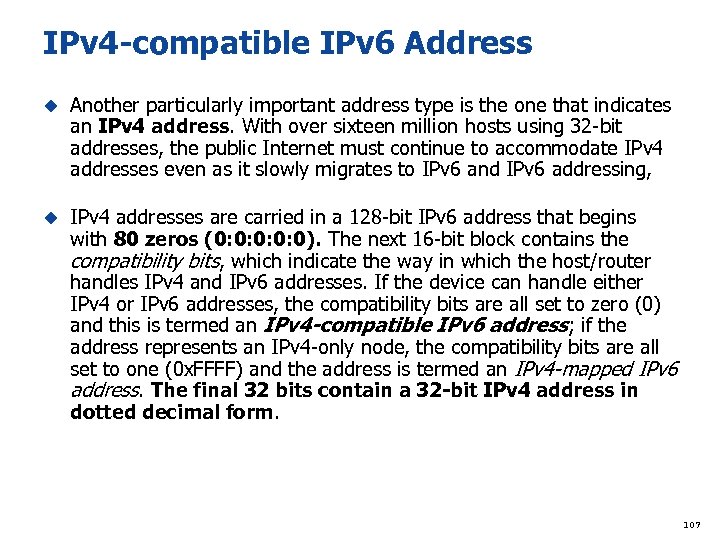 IPv4-compatible IPv6 Address

Another particularly important address type is the one that indicates an IPv4 address. With over sixteen million hosts using 32-bit addresses, the public Internet must continue to accommodate IPv4 addresses even as it slowly migrates to IPv6 and IPv6 addressing,

IPv4 addresses are carried in a 128-bit IPv6 address that begins with 80 zeros (0:0:0:0:0). The next 16-bit block contains the compatibility bits, which indicate the way in which the host/router handles IPv4 and IPv6 addresses. If the device can handle either IPv4 or IPv6 addresses, the compatibility bits are all set to zero (0) and this is termed an IPv4-compatible IPv6 address; if the address represents an IPv4-only node, the compatibility bits are all set to one (0xFFFF) and the address is termed an IPv4-mapped IPv6 address. The final 32 bits contain a 32-bit IPv4 address in dotted decimal form.

107